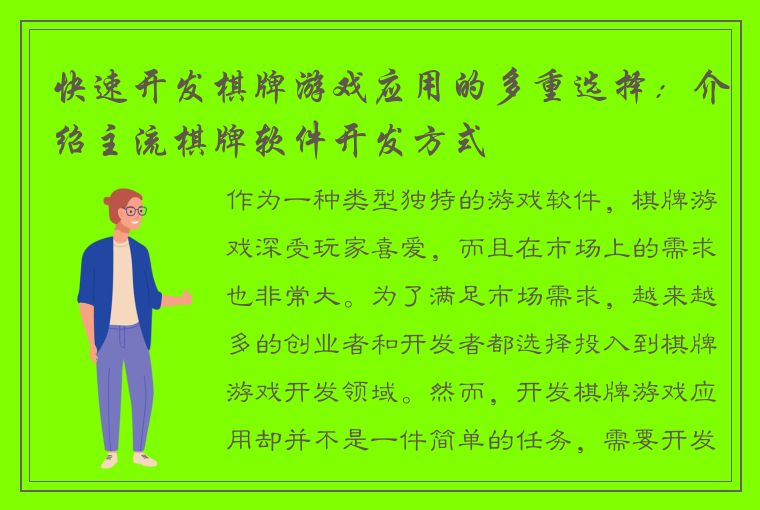 快速开发棋牌游戏应用的多重选择：介绍主流棋牌软件开发方式

作为一种类型独特的游戏软件，棋牌游戏深受玩家喜爱，而且在市场上的需求也非常大。为了满足市场需求，越来越多的创业者和开发者都选择投入到棋牌游戏开发领域。然而，开发棋牌游戏应用却并不是一件简单的任务，需要开发